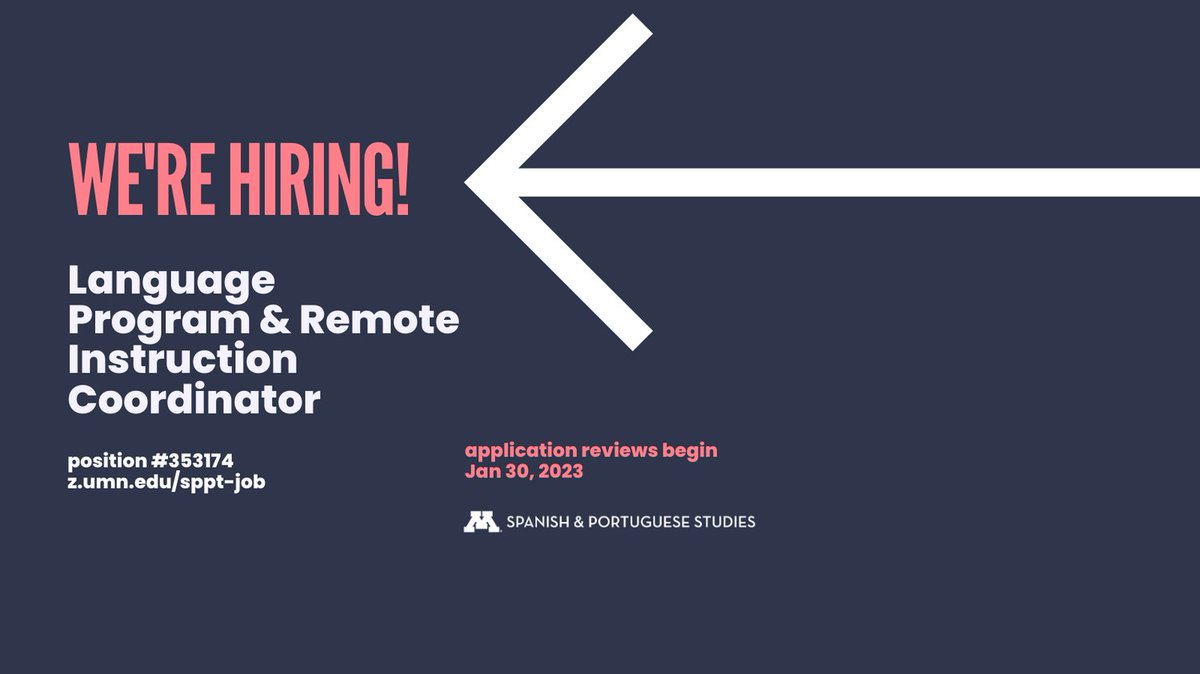 WE'RE HIRING!

Language Program & Remote Instruction Coordinator

position #353174
z.umn.edu/sppt-job

application reviews begin
Jan 30, 2023

SPANISH & PORTUGUESE STUDIES